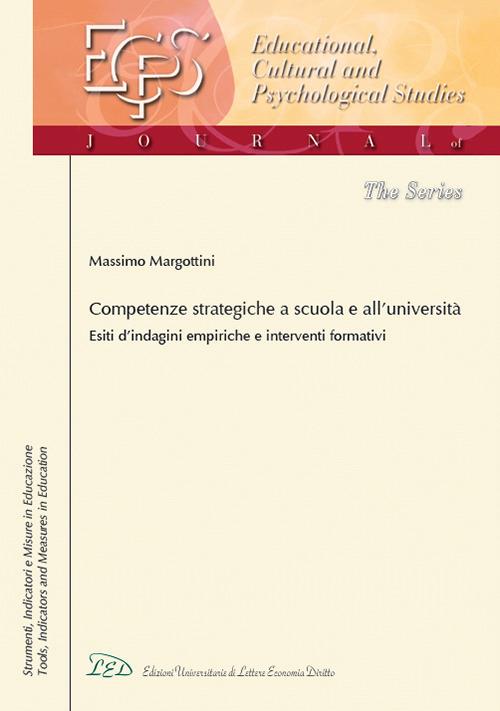 ECPS

Educational, Cultural and Psychological Studies

JOURNAL of

The Series

Massimo Margottini

Competenze strategiche a scuola e all'università

Esiti d'indagini empiriche e interventi formativi

Strumenti, Indicatori e Misure in Educazione
Tools, Indicators and Measures in Education

LED Edizioni Universitarie di Lettere Economia Diritto